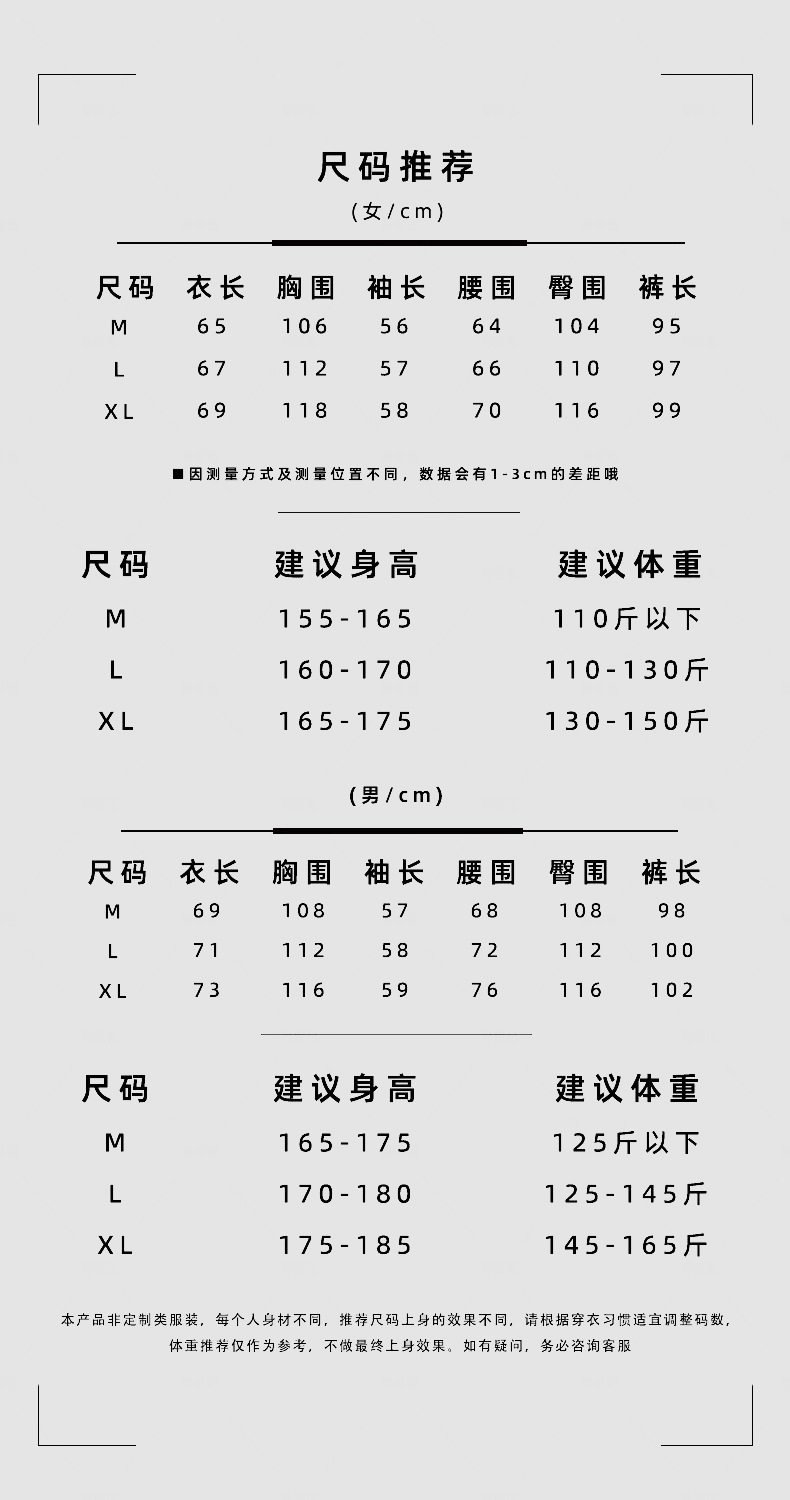 尺码推荐

(女/cm)

| 尺码 | 衣长 | 胸围 | 袖长 | 腰围 | 臀围 | 裤长 |
|---|---|---|---|---|---|---|
| M | 65 | 106 | 56 | 64 | 104 | 95 |
| L | 67 | 112 | 57 | 66 | 110 | 97 |
| XL | 69 | 118 | 58 | 70 | 116 | 99 |

■因测量方式及测量位置不同，数据会有1-3cm的差距哦

| 尺码 | 建议身高 | 建议体重 |
|---|---|---|
| M | 155-165 | 110斤以下 |
| L | 160-170 | 110-130斤 |
| XL | 165-175 | 130-150斤 |

(男/cm)

| 尺码 | 衣长 | 胸围 | 袖长 | 腰围 | 臀围 | 裤长 |
|---|---|---|---|---|---|---|
| M | 69 | 108 | 57 | 68 | 108 | 98 |
| L | 71 | 112 | 58 | 72 | 112 | 100 |
| XL | 73 | 116 | 59 | 76 | 116 | 102 |

| 尺码 | 建议身高 | 建议体重 |
|---|---|---|
| M | 165-175 | 125斤以下 |
| L | 170-180 | 125-145斤 |
| XL | 175-185 | 145-165斤 |

本产品非定制类服装，每个人身材不同，推荐尺码上身的效果不同，请根据穿衣习惯适宜调整码数，体重推荐仅作为参考，不做最终上身效果。如有疑问，务必咨询客服